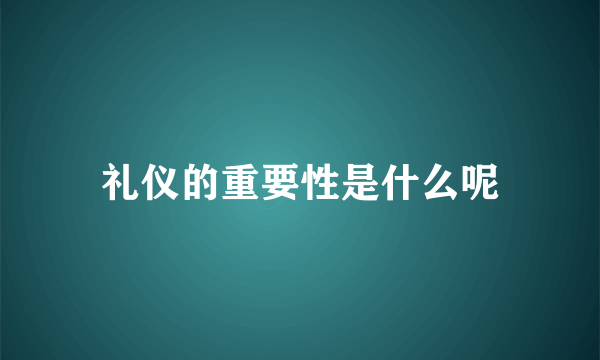 礼仪的重要性是什么呢